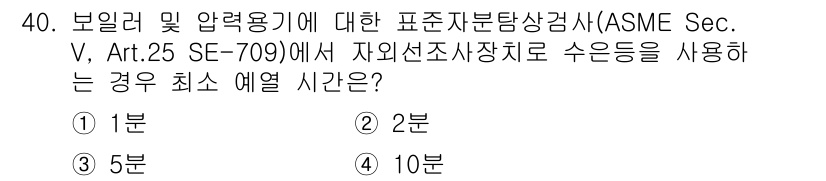 40. 보일러 및 압력용기에 대한 표준자분탐상검사(ASME Sec. V, Art.25 SE-709)에서 자외선조사장치로 수은등을 사용하는 경우 최소 예열 시간은?

① 1분
② 2분
③ 5분
④ 10분